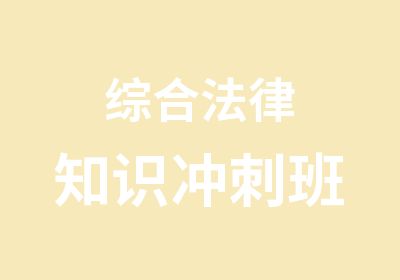 综合法律
知识冲刺班